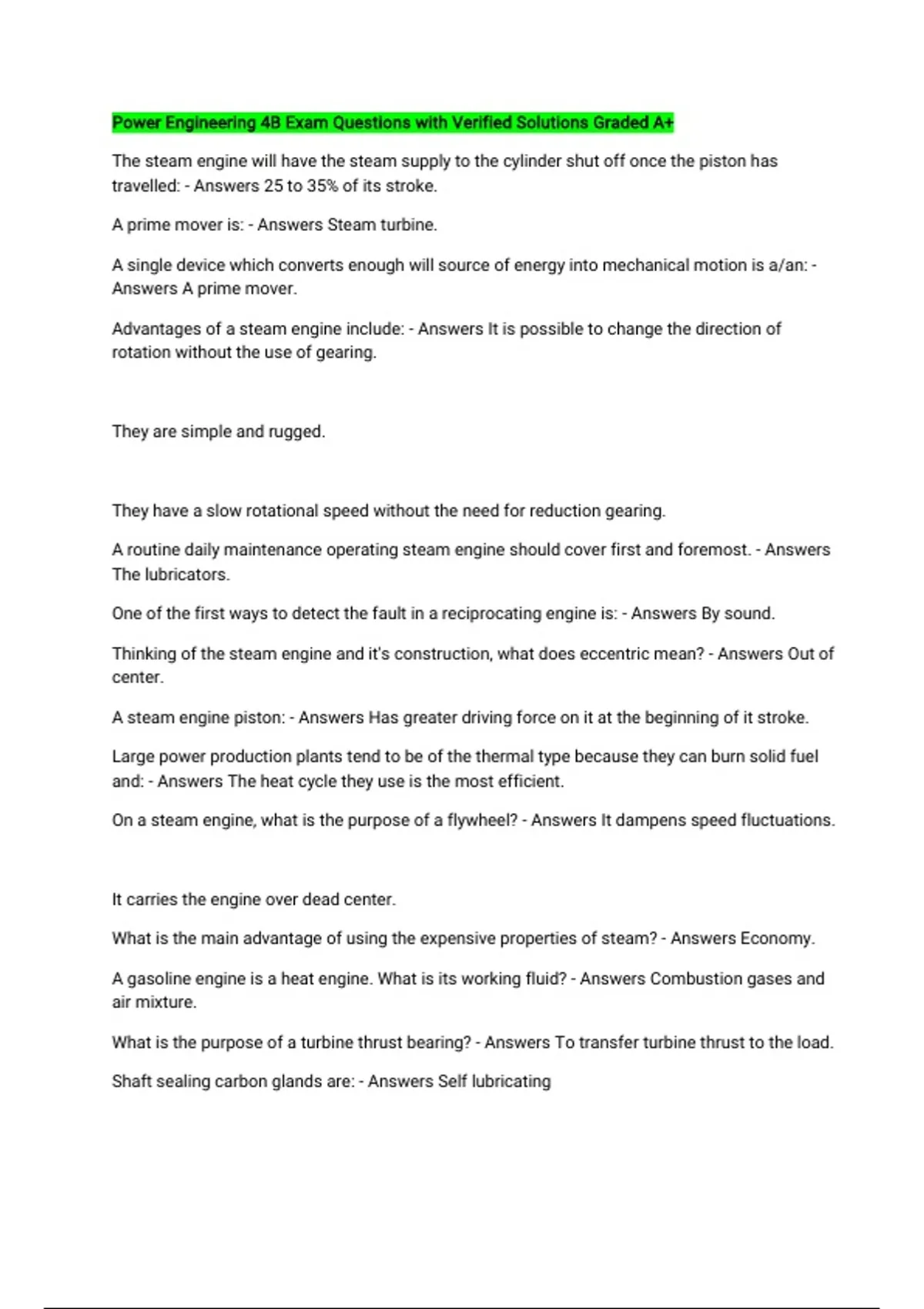 Power Engineering 4B Exam Questions with Verified Solutions Graded A+

The steam engine will have the steam supply to the cylinder shut off once the piston has travelled: - Answers 25 to 35% of its stroke.

A prime mover is: - Answers Steam turbine.

A single device which converts enough will source of energy into mechanical motion is a/an: - Answers A prime mover.

Advantages of a steam engine include: - Answers It is possible to change the direction of rotation without the use of gearing.

They are simple and rugged.

They have a slow rotational speed without the need for reduction gearing.

A routine daily maintenance operating steam engine should cover first and foremost. - Answers The lubricators.

One of the first ways to detect the fault in a reciprocating engine is: - Answers By sound.

Thinking of the steam engine and it's construction, what does eccentric mean? - Answers Out of center.

A steam engine piston: - Answers Has greater driving force on it at the beginning of it stroke.

Large power production plants tend to be of the thermal type because they can burn solid fuel and: - Answers The heat cycle they use is the most efficient.

On a steam engine, what is the purpose of a flywheel? - Answers It dampens speed fluctuations.

It carries the engine over dead center.

What is the main advantage of using the expensive properties of steam? - Answers Economy.

A gasoline engine is a heat engine. What is its working fluid? - Answers Combustion gases and air mixture.

What is the purpose of a turbine thrust bearing? - Answers To transfer turbine thrust to the load.

Shaft sealing carbon glands are: - Answers Self lubricating